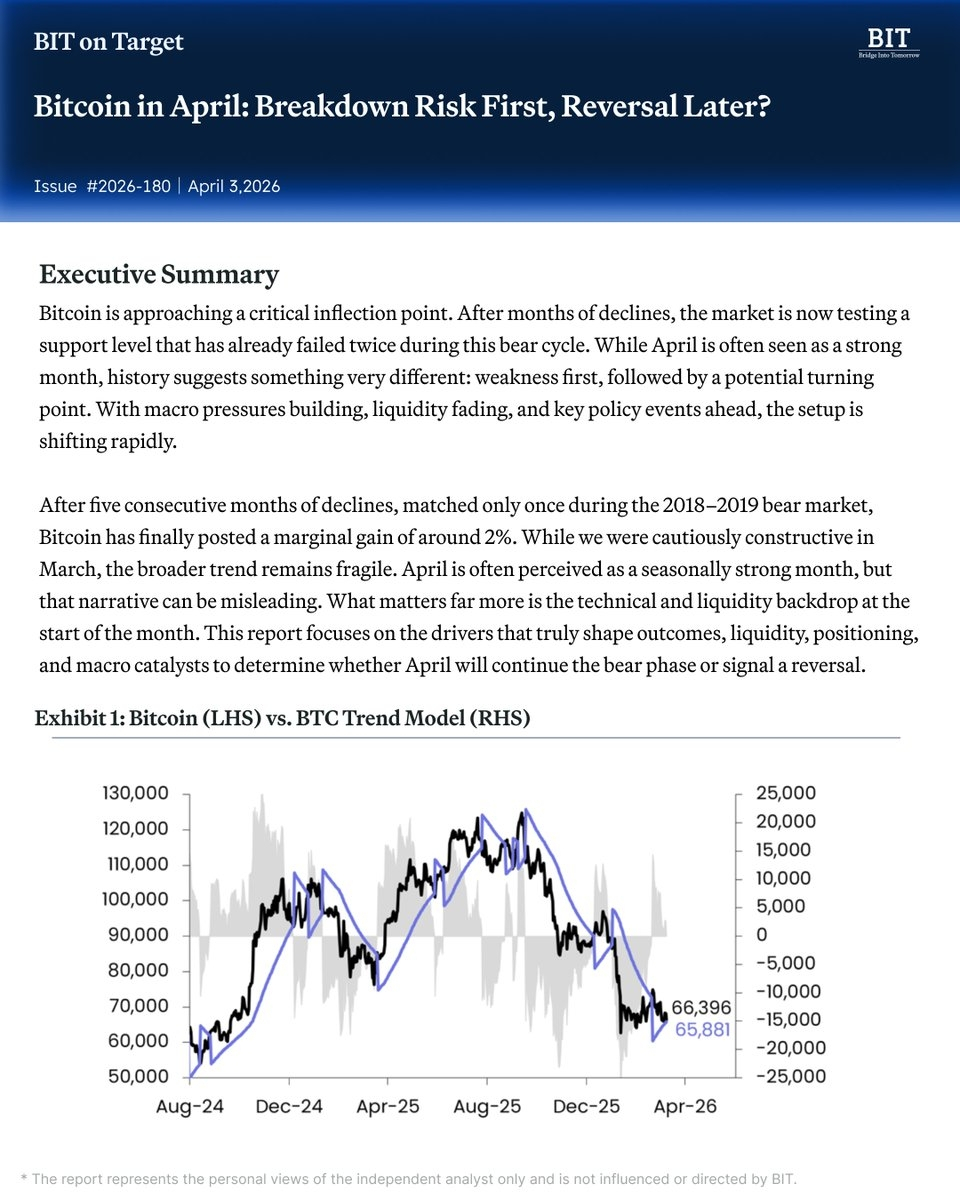 BIT on Target

BIT
Bridge Into Tomorrow

Bitcoin in April: Breakdown Risk First, Reversal Later?

Issue #2026-180 | April 3,2026

Executive Summary

Bitcoin is approaching a critical inflection point. After months of declines, the market is now testing a support level that has already failed twice during this bear cycle. While April is often seen as a strong month, history suggests something very different: weakness first, followed by a potential turning point. With macro pressures building, liquidity fading, and key policy events ahead, the setup is shifting rapidly.

After five consecutive months of declines, matched only once during the 2018–2019 bear market, Bitcoin has finally posted a marginal gain of around 2%. While we were cautiously constructive in March, the broader trend remains fragile. April is often perceived as a seasonally strong month, but that narrative can be misleading. What matters far more is the technical and liquidity backdrop at the start of the month. This report focuses on the drivers that truly shape outcomes, liquidity, positioning, and macro catalysts to determine whether April will continue the bear phase or signal a reversal.

Exhibit 1: Bitcoin (LHS) vs. BTC Trend Model (RHS)

130,000
120,000
110,000
100,000
90,000
80,000
70,000
60,000
50,000

25,000
20,000
15,000
10,000
5,000
0
-5,000
-10,000
-15,000
-20,000
-25,000

66,396
65,881

Aug-24 Dec-24 Apr-25 Aug-25 Dec-25 Apr-26

* The report represents the personal views of the independent analyst only and is not influenced or directed by BIT.